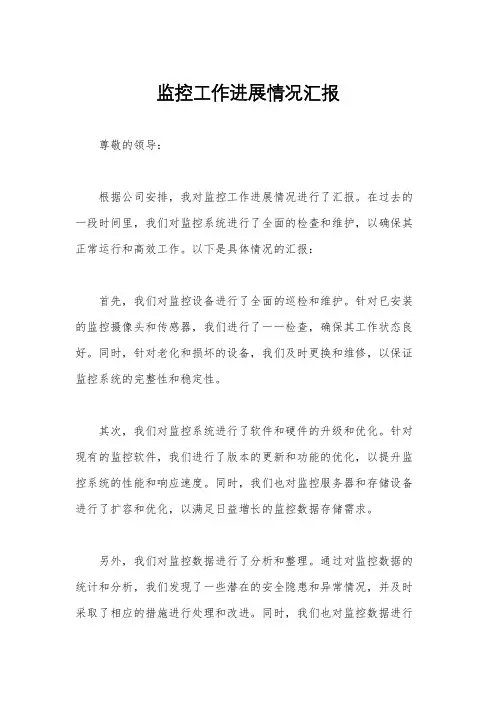 监控工作进展情况汇报

尊敬的领导：

根据公司安排，我对监控工作进展情况进行了汇报。在过去的一段时间里，我们对监控系统进行了全面的检查和维护，以确保其正常运行和高效工作。以下是具体情况的汇报：

首先，我们对监控设备进行了全面的巡检和维护。针对已安装的监控摄像头和传感器，我们进行了一一检查，确保其工作状态良好。同时，针对老化和损坏的设备，我们及时更换和维修，以保证监控系统的完整性和稳定性。

其次，我们对监控系统进行了软件和硬件的升级和优化。针对现有的监控软件，我们进行了版本的更新和功能的优化，以提升监控系统的性能和响应速度。同时，我们也对监控服务器和存储设备进行了扩容和优化，以满足日益增长的监控数据存储需求。

另外，我们对监控数据进行了分析和整理。通过对监控数据的统计和分析，我们发现了一些潜在的安全隐患和异常情况，并及时采取了相应的措施进行处理和改进。同时，我们也对监控数据进行